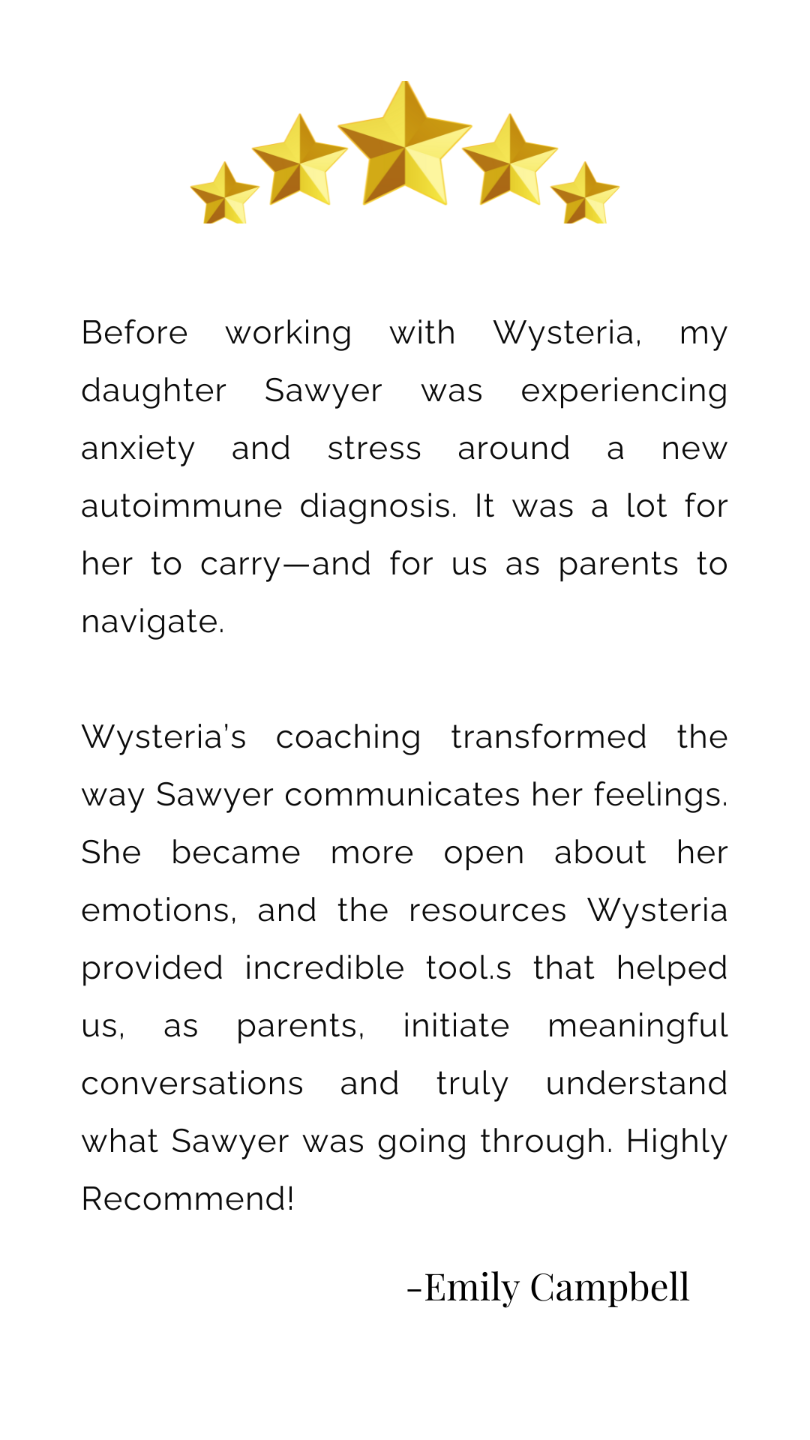 Before working with Wysteria, my daughter Sawyer was experiencing anxiety and stress around a new autoimmune diagnosis. It was a lot for her to carry—and for us as parents to navigate.

Wysteria's coaching transformed the way Sawyer communicates her feelings. She became more open about her emotions, and the resources Wysteria provided incredible tool.s that helped us, as parents, initiate meaningful conversations and truly understand what Sawyer was going through. Highly Recommend!

-Emily Campbell